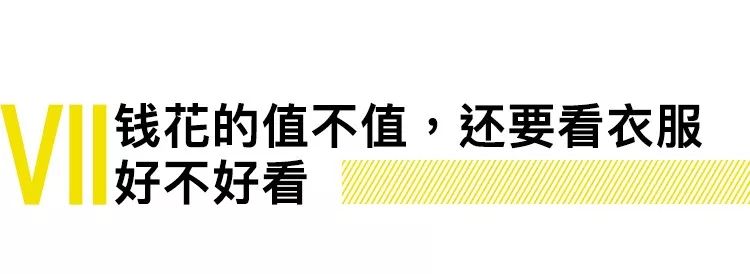 VII 钱花的值不值，还要看衣服好不好看